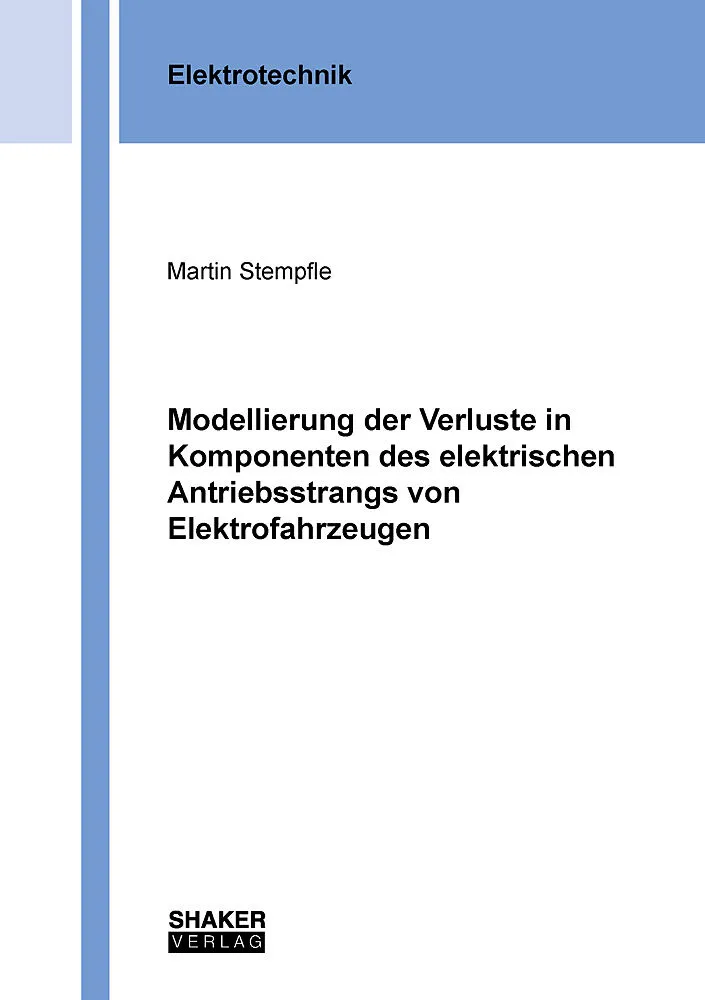 Elektrotechnik

Martin Stempfle

Modellierung der Verluste in Komponenten des elektrischen Antriebsstrangs von Elektrofahrzeugen

SHAKER
VERLAG